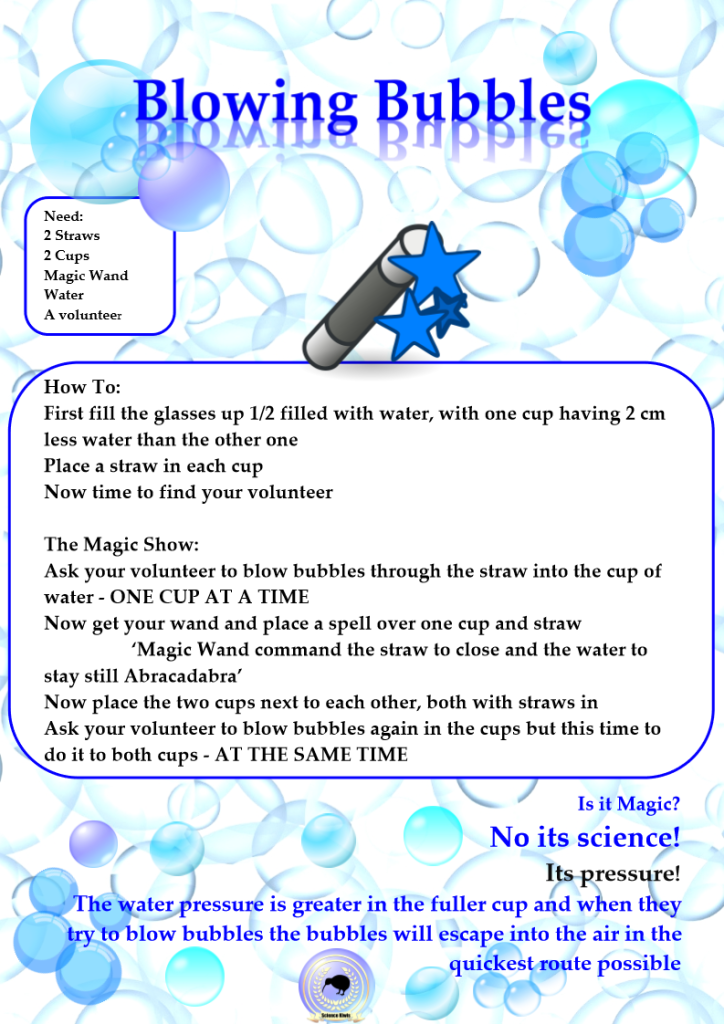 Blowing Bubbles

Need:
2 Straws
2 Cups
Magic Wand
Water
A volunteer

How To:
First fill the glasses up 1/2 filled with water, with one cup having 2 cm less water than the other one
Place a straw in each cup
Now time to find your volunteer

The Magic Show:
Ask your volunteer to blow bubbles through the straw into the cup of water - ONE CUP AT A TIME
Now get your wand and place a spell over one cup and straw
'Magic Wand command the straw to close and the water to stay still Abracadabra'
Now place the two cups next to each other, both with straws in
Ask your volunteer to blow bubbles again in the cups but this time to do it to both cups - AT THE SAME TIME

Is it Magic?
No its science!
Its pressure!
The water pressure is greater in the fuller cup and when they try to blow bubbles the bubbles will escape into the air in the quickest route possible

Science Kiwis